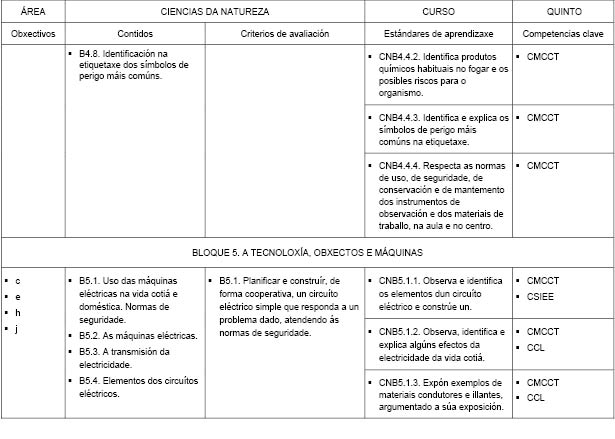 | ÁREA | CIENCIAS DA NATUREZA | | CURSO | QUINTO |
|---|---|---|---|---|
| Obxectivos | Contidos | Criterios de avaliación | Estándares de aprendizaxe | Competencias clave |
| | ▪ B4.8. Identificación na etiquetaxe dos símbolos de perigo máis comúns. | | ▪ CNB4.4.2. Identifica produtos químicos habituais no fogar e os posibles riscos para o organismo. | ▪ CMCCT |
| | | | ▪ CNB4.4.3. Identifica e explica os símbolos de perigo máis comúns na etiquetaxe. | ▪ CMCCT |
| | | | ▪ CNB4.4.4. Respecta as normas de uso, de seguridade, de conservación e de mantemento dos instrumentos de observación e dos materiais de traballo, na aula e no centro. | ▪ CMCCT |
| BLOQUE 5. A TECNOLOXÍA, OBXECTOS E MÁQUINAS | | | | |
| ▪ c ▪ e ▪ h ▪ j | ▪ B5.1. Uso das máquinas eléctricas na vida cotiá e doméstica. Normas de seguridade. ▪ B5.2. As máquinas eléctricas. ▪ B5.3. A transmisión da electricidade. ▪ B5.4. Elementos dos circuítos eléctricos. | ▪ B5.1. Planificar e construír, de forma cooperativa, un circuíto eléctrico simple que responda a un problema dado, atendendo ás normas de seguridade. | ▪ CNB5.1.1. Observa e identifica os elementos dun circuíto eléctrico e constrúe un. | ▪ CMCCT ▪ CSIEE |
| | | | ▪ CNB5.1.2. Observa, identifica e explica algúns efectos da electricidade da vida cotiá. | ▪ CMCCT ▪ CCL |
| | | | ▪ CNB5.1.3. Expón exemplos de materiais condutores e illantes, argumentado a súa exposición. | ▪ CMCCT ▪ CCL |